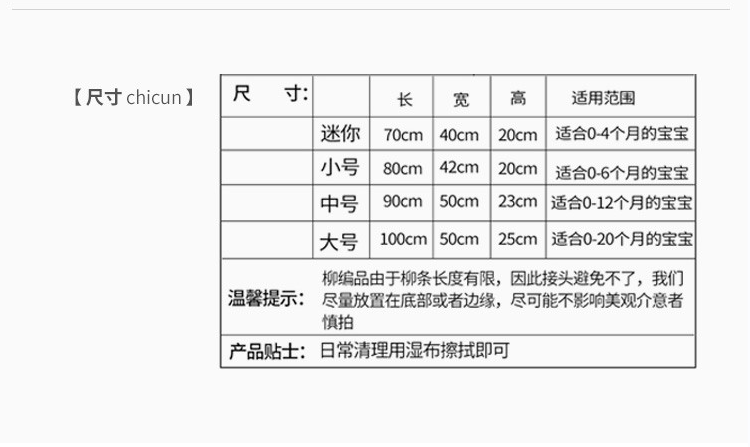 【尺寸 chicun】

| 尺 寸: | | 长 | 宽 | 高 | 适用范围 |
|---|---|---|---|---|---|
| | 迷你 | 70cm | 40cm | 20cm | 适合0-4个月的宝宝 |
| | 小号 | 80cm | 42cm | 20cm | 适合0-6个月的宝宝 |
| | 中号 | 90cm | 50cm | 23cm | 适合0-12个月的宝宝 |
| | 大号 | 100cm | 50cm | 25cm | 适合0-20个月的宝宝 |
| 温馨提示: | 柳编品由于柳条长度有限，因此接头避免不了，我们尽量放置在底部或者边缘，尽可能不影响美观介意者慎拍 | | | | |
| 产品贴士: | 日常清理用湿布擦拭即可 | | | | |